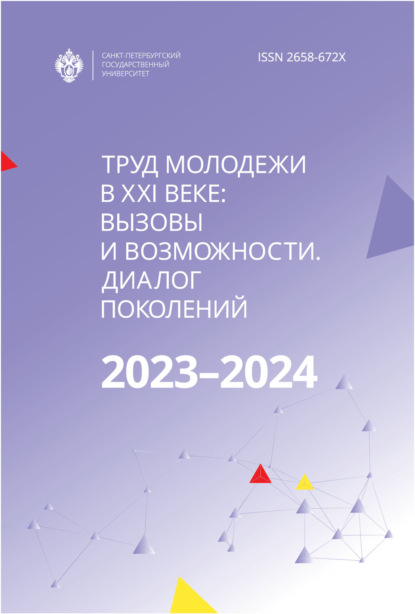 САНКТ-ПЕТЕРБУРГСКИЙ ГОСУДАРСТВЕННЫЙ УНИВЕРСИТЕТ

ISSN 2658-672X

ТРУД МОЛОДЕЖИ В XXI ВЕКЕ: ВЫЗОВЫ И ВОЗМОЖНОСТИ. ДИАЛОГ ПОКОЛЕНИЙ

2023–2024